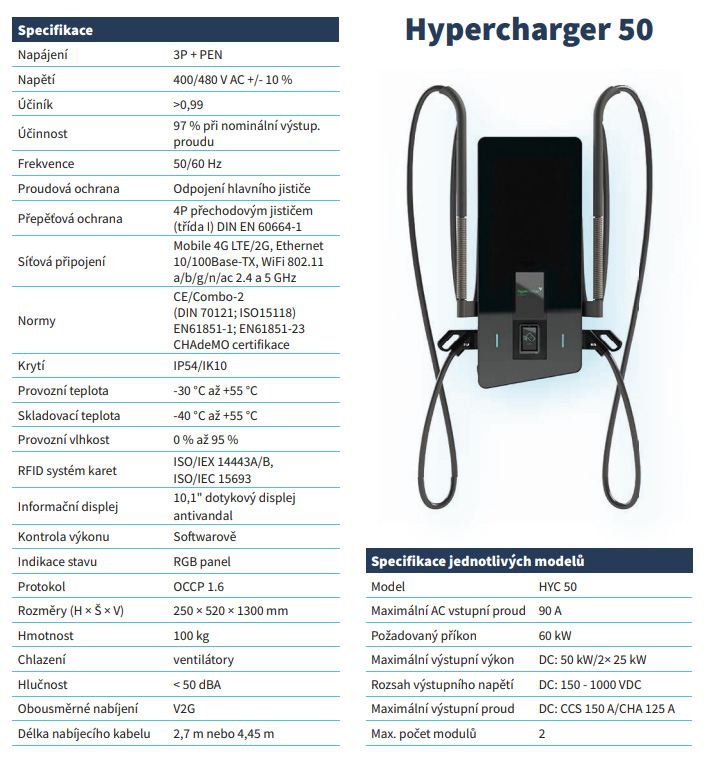 | Specifikace | |
|---|---|
| Napájení | 3P + PEN |
| Napětí | 400/480 V AC +/- 10 % |
| Účiník | >0,99 |
| Účinnost | 97 % při nominální výstup. proudu |
| Frekvence | 50/60 Hz |
| Proudová ochrana | Odpojení hlavního jističe |
| Přepěťová ochrana | 4P přechodovým jističem (třída I) DIN EN 60664-1 |
| Síťová připojení | Mobile 4G LTE/2G, Ethernet 10/100Base-TX, WiFi 802.11 a/b/g/n/ac 2.4 a 5 GHz |
| Normy | CE/Combo-2 (DIN 70121; ISO15118) EN61851-1; EN61851-23 CHAdeMO certifikace |
| Krytí | IP54/IK10 |
| Provozní teplota | -30 °C až +55 °C |
| Skladovací teplota | -40 °C až +55 °C |
| Provozní vlhkost | 0 % až 95 % |
| RFID systém karet | ISO/IEX 14443A/B, ISO/IEC 15693 |
| Informační displej | 10,1" dotykový displej antivandal |
| Kontrola výkonu | Softwarově |
| Indikace stavu | RGB panel |
| Protokol | OCCP 1.6 |
| Rozměry (H × Š × V) | 250 × 520 × 1300 mm |
| Hmotnost | 100 kg |
| Chlazení | ventilátory |
| Hlučnost | < 50 dBA |
| Obousměrné nabíjení | V2G |
| Délka nabíjecího kabelu | 2,7 m nebo 4,45 m |

Hypercharger 50

| Specifikace jednotlivých modelů | |
|---|---|
| Model | HYC 50 |
| Maximální AC vstupní proud | 90 A |
| Požadovaný příkon | 60 kW |
| Maximální výstupní výkon | DC: 50 kW/2× 25 kW |
| Rozsah výstupního napětí | DC: 150 - 1000 VDC |
| Maximální výstupní proud | DC: CCS 150 A/CHA 125 A |
| Max. počet modulů | 2 |